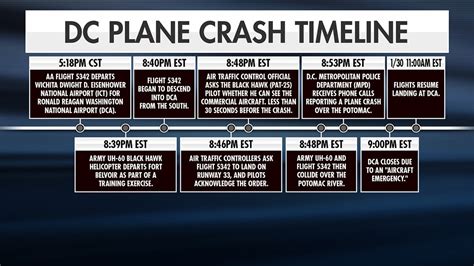 DC PLANE CRASH TIMELINE

5:18PM CST
AA FLIGHT 5342 DEPARTS WICHITA DWIGHT D. EISENHOWER NATIONAL AIRPORT (ICT) FOR RONALD REAGAN WASHINGTON NATIONAL AIRPORT (DCA).

8:40PM EST
FLIGHT 5342 BEGAN TO DESCEND INTO DCA FROM THE SOUTH.

8:48PM EST
AIR TRAFFIC CONTROL OFFICIAL ASKS THE BLACK HAWK (PAT-25) PILOT WHETHER HE CAN SEE THE COMMERCIAL AIRCRAFT. LESS THAN 30 SECONDS BEFORE THE CRASH.

8:53PM EST
D.C. METROPOLITAN POLICE DEPARTMENT (MPD) RECEIVES PHONE CALLS REPORTING A PLANE CRASH OVER THE POTOMAC.

1/30 11:00AM EST
FLIGHTS RESUME LANDING AT DCA.

8:39PM EST
ARMY UH-60 BLACK HAWK HELICOPTER DEPARTS FORT BELVOIR AS PART OF A TRAINING EXERCISE.

8:46PM EST
AIR TRAFFIC CONTROLLERS ASK FLIGHT 5342 TO LAND ON RUNWAY 33, AND PILOTS ACKNOWLEDGE THE ORDER.

8:48PM EST
ARMY UH-60 AND FLIGHT 5342 THEN COLLIDE OVER THE POTOMAC RIVER.

9:00PM EST
DCA CLOSES DUE TO AN "AIRCRAFT EMERGENCY."